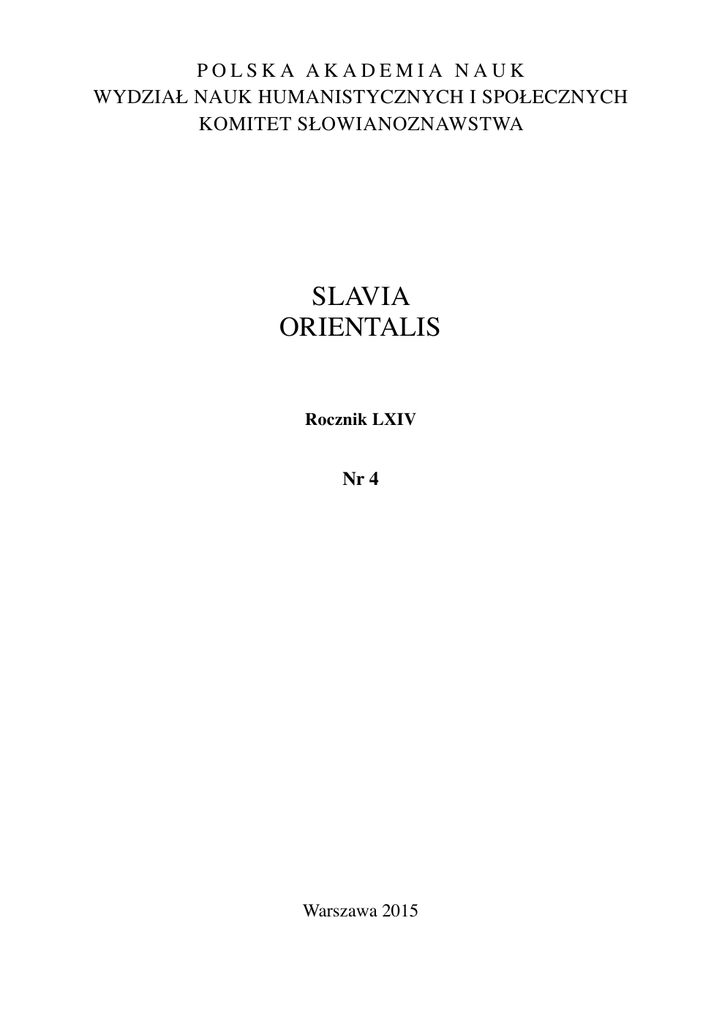 POLSKA AKADEMIA NAUK
WYDZIAŁ NAUK HUMANISTYCZNYCH I SPOŁECZNYCH
KOMITET SŁOWIANOZNAWSTWA

SLAVIA
ORIENTALIS

Rocznik LXIV

Nr 4

Warszawa 2015